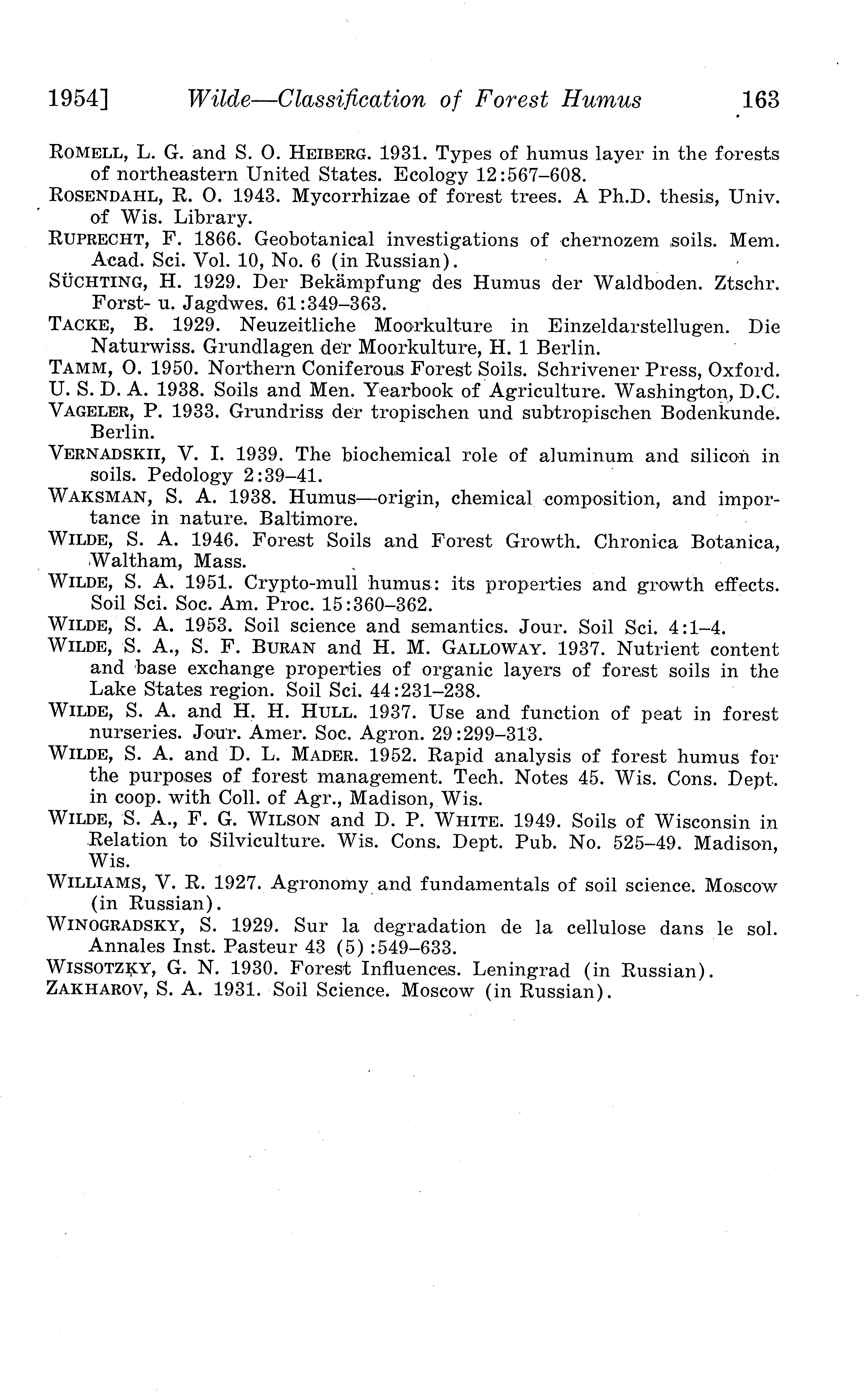 1954] Wilde—Classification of Forest Humus 163

ROMELL, L. G. and S. O. HEIBERG. 1931. Types of humus layer in the forests of northeastern United States. Ecology 12:567–608.

ROSENDAHL, R. O. 1943. Mycorrhizae of forest trees. A Ph.D. thesis, Univ. of Wis. Library.

RUPRECHT, F. 1866. Geobotanical investigations of chernozem soils. Mem. Acad. Sci. Vol. 10, No. 6 (in Russian).

SÜCHTING, H. 1929. Der Bekämpfung des Humus der Waldboden. Ztschr. Forst- u. Jagdwes. 61:349–363.

TACKE, B. 1929. Neuzeitliche Moorkulture in Einzeldarstellugen. Die Naturwiss. Grundlagen der Moorkulture, H. 1 Berlin.

TAMM, O. 1950. Northern Coniferous Forest Soils. Schrivener Press, Oxford.

U. S. D. A. 1938. Soils and Men. Yearbook of Agriculture. Washington, D.C.

VAGELER, P. 1933. Grundriss der tropischen und subtropischen Bodenkunde. Berlin.

VERNADSKII, V. I. 1939. The biochemical role of aluminum and silicon in soils. Pedology 2:39–41.

WAKSMAN, S. A. 1938. Humus—origin, chemical composition, and importance in nature. Baltimore.

WILDE, S. A. 1946. Forest Soils and Forest Growth. Chronica Botanica, Waltham, Mass.

WILDE, S. A. 1951. Crypto-mull humus: its properties and growth effects. Soil Sci. Soc. Am. Proc. 15:360–362.

WILDE, S. A. 1953. Soil science and semantics. Jour. Soil Sci. 4:1–4.

WILDE, S. A., S. F. BURAN and H. M. GALLOWAY. 1937. Nutrient content and base exchange properties of organic layers of forest soils in the Lake States region. Soil Sci. 44:231–238.

WILDE, S. A. and H. H. HULL. 1937. Use and function of peat in forest nurseries. Jour. Amer. Soc. Agron. 29:299–313.

WILDE, S. A. and D. L. MADER. 1952. Rapid analysis of forest humus for the purposes of forest management. Tech. Notes 45. Wis. Cons. Dept. in coop. with Coll. of Agr., Madison, Wis.

WILDE, S. A., F. G. WILSON and D. P. WHITE. 1949. Soils of Wisconsin in Relation to Silviculture. Wis. Cons. Dept. Pub. No. 525–49. Madison, Wis.

WILLIAMS, V. R. 1927. Agronomy and fundamentals of soil science. Moscow (in Russian).

WINOGRADSKY, S. 1929. Sur la degradation de la cellulose dans le sol. Annales Inst. Pasteur 43 (5):549–633.

WISSOTZKY, G. N. 1930. Forest Influences. Leningrad (in Russian).

ZAKHAROV, S. A. 1931. Soil Science. Moscow (in Russian).